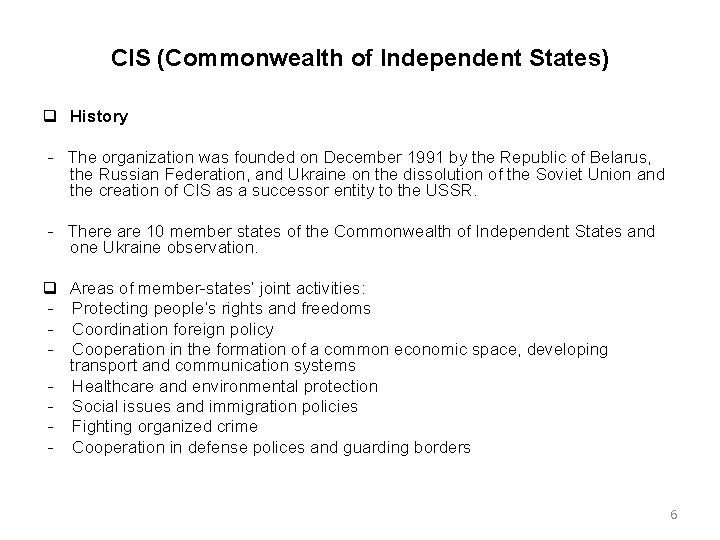 CIS (Commonwealth of Independent States)

❑ History

- The organization was founded on December 1991 by the Republic of Belarus, the Russian Federation, and Ukraine on the dissolution of the Soviet Union and the creation of CIS as a successor entity to the USSR.

- There are 10 member states of the Commonwealth of Independent States and one Ukraine observation.

❑ Areas of member-states' joint activities:
- Protecting people's rights and freedoms
- Coordination foreign policy
- Cooperation in the formation of a common economic space, developing transport and communication systems
- Healthcare and environmental protection
- Social issues and immigration policies
- Fighting organized crime
- Cooperation in defense polices and guarding borders

6